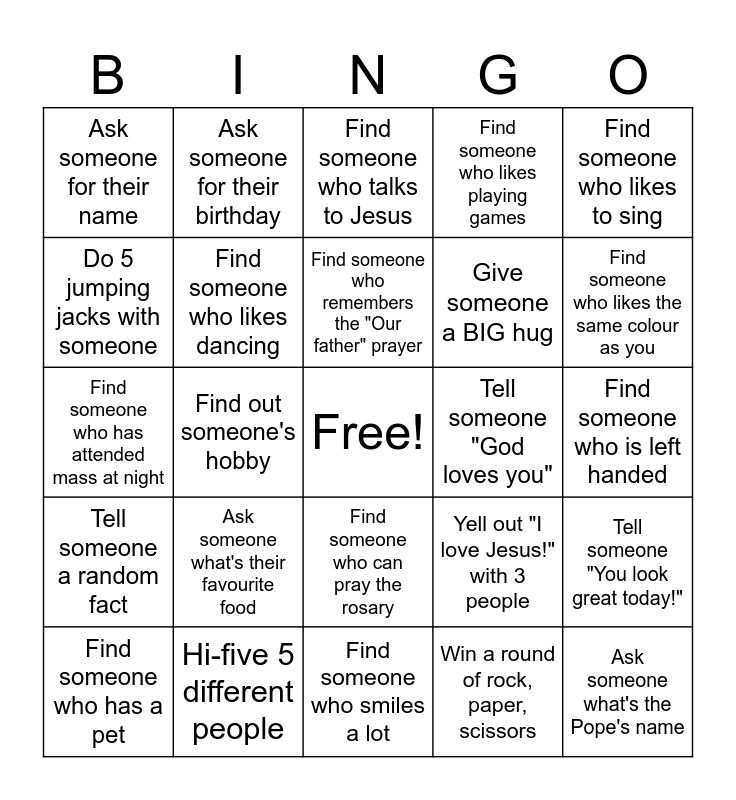 | B | I | N | G | O |
|---|---|---|---|---|
| Ask someone for their name | Ask someone for their birthday | Find someone who talks to Jesus | Find someone who likes playing games | Find someone who likes to sing |
| Do 5 jumping jacks with someone | Find someone who likes dancing | Find someone who remembers the "Our father" prayer | Give someone a BIG hug | Find someone who likes the same colour as you |
| Find someone who has attended mass at night | Find out someone's hobby | Free! | Tell someone "God loves you" | Find someone who is left handed |
| Tell someone a random fact | Ask someone what's their favourite food | Find someone who can pray the rosary | Yell out "I love Jesus!" with 3 people | Tell someone "You look great today!" |
| Find someone who has a pet | Hi-five 5 different people | Find someone who smiles a lot | Win a round of rock, paper, scissors | Ask someone what's the Pope's name |